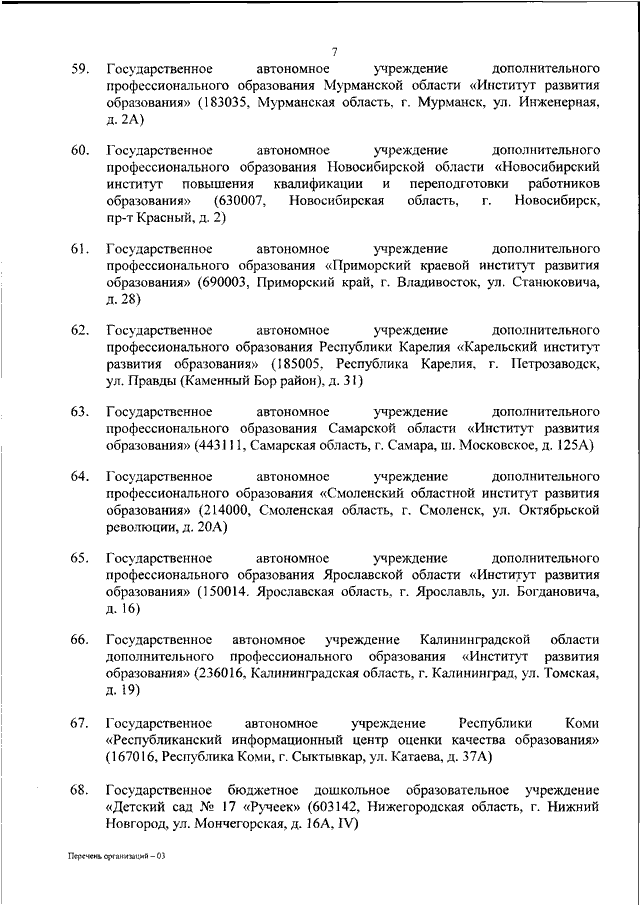 7

59. Государственное автономное учреждение дополнительного профессионального образования Мурманской области «Институт развития образования» (183035, Мурманская область, г. Мурманск, ул. Инженерная, д. 2А)

60. Государственное автономное учреждение дополнительного профессионального образования Новосибирской области «Новосибирский институт повышения квалификации и переподготовки работников образования» (630007, Новосибирская область, г. Новосибирск, пр-т Красный, д. 2)

61. Государственное автономное учреждение дополнительного профессионального образования «Приморский краевой институт развития образования» (690003, Приморский край, г. Владивосток, ул. Станюковича, д. 28)

62. Государственное автономное учреждение дополнительного профессионального образования Республики Карелия «Карельский институт развития образования» (185005, Республика Карелия, г. Петрозаводск, ул. Правды (Каменный Бор район), д. 31)

63. Государственное автономное учреждение дополнительного профессионального образования Самарской области «Институт развития образования» (443111, Самарская область, г. Самара, ш. Московское, д. 125А)

64. Государственное автономное учреждение дополнительного профессионального образования «Смоленский областной институт развития образования» (214000, Смоленская область, г. Смоленск, ул. Октябрьской революции, д. 20А)

65. Государственное автономное учреждение дополнительного профессионального образования Ярославской области «Институт развития образования» (150014. Ярославская область, г. Ярославль, ул. Богдановича, д. 16)

66. Государственное автономное учреждение Калининградской области дополнительного профессионального образования «Институт развития образования» (236016, Калининградская область, г. Калининград, ул. Томская, д. 19)

67. Государственное автономное учреждение Республики Коми «Республиканский информационный центр оценки качества образования» (167016, Республика Коми, г. Сыктывкар, ул. Катаева, д. 37А)

68. Государственное бюджетное дошкольное образовательное учреждение «Детский сад № 17 «Ручеек» (603142, Нижегородская область, г. Нижний Новгород, ул. Мончегорская, д. 16А, IV)

Перечень организаций – 03